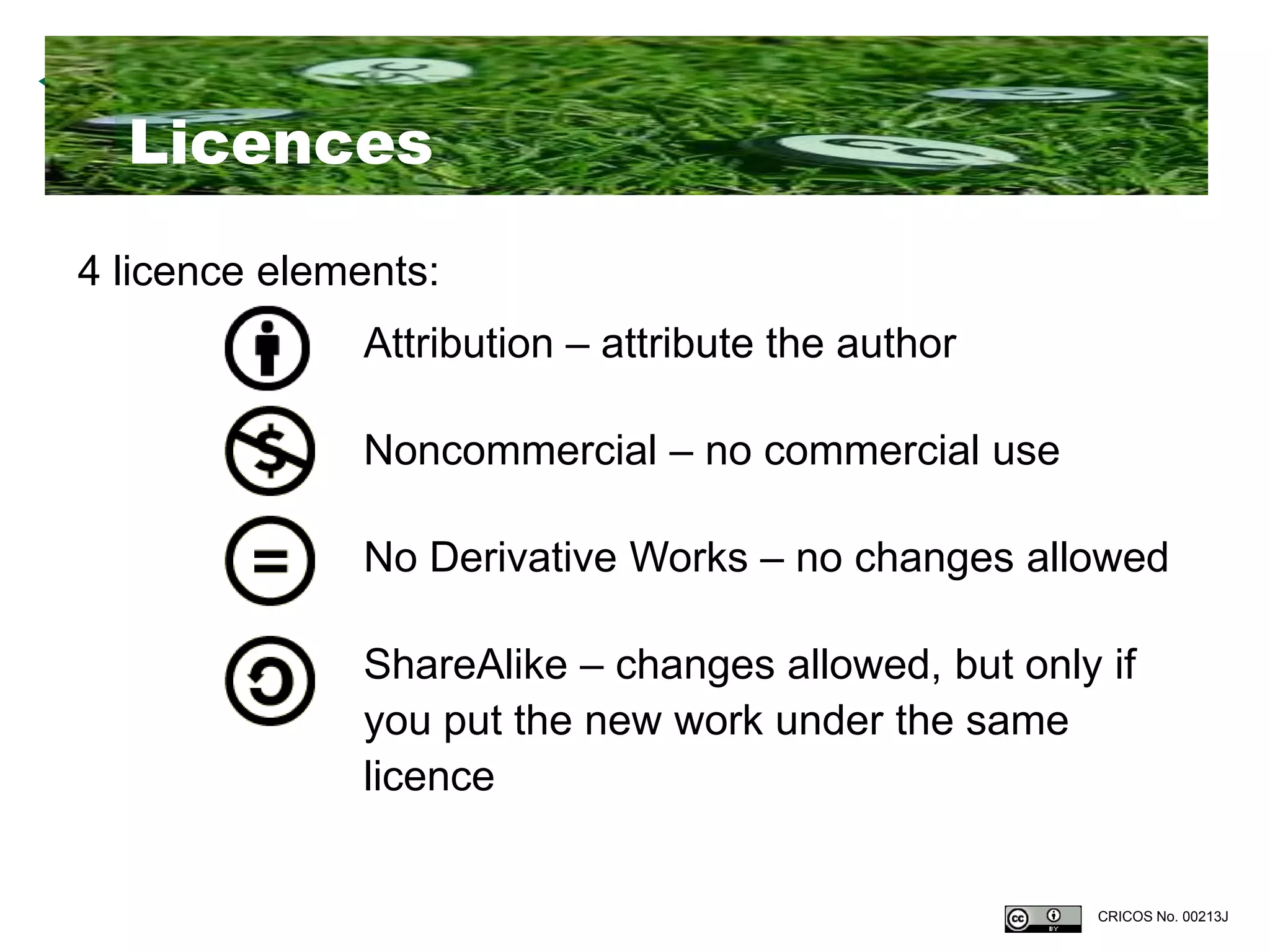 Licences

4 licence elements:

Attribution – attribute the author

Noncommercial – no commercial use

No Derivative Works – no changes allowed

ShareAlike – changes allowed, but only if you put the new work under the same licence

CRICOS No. 00213J